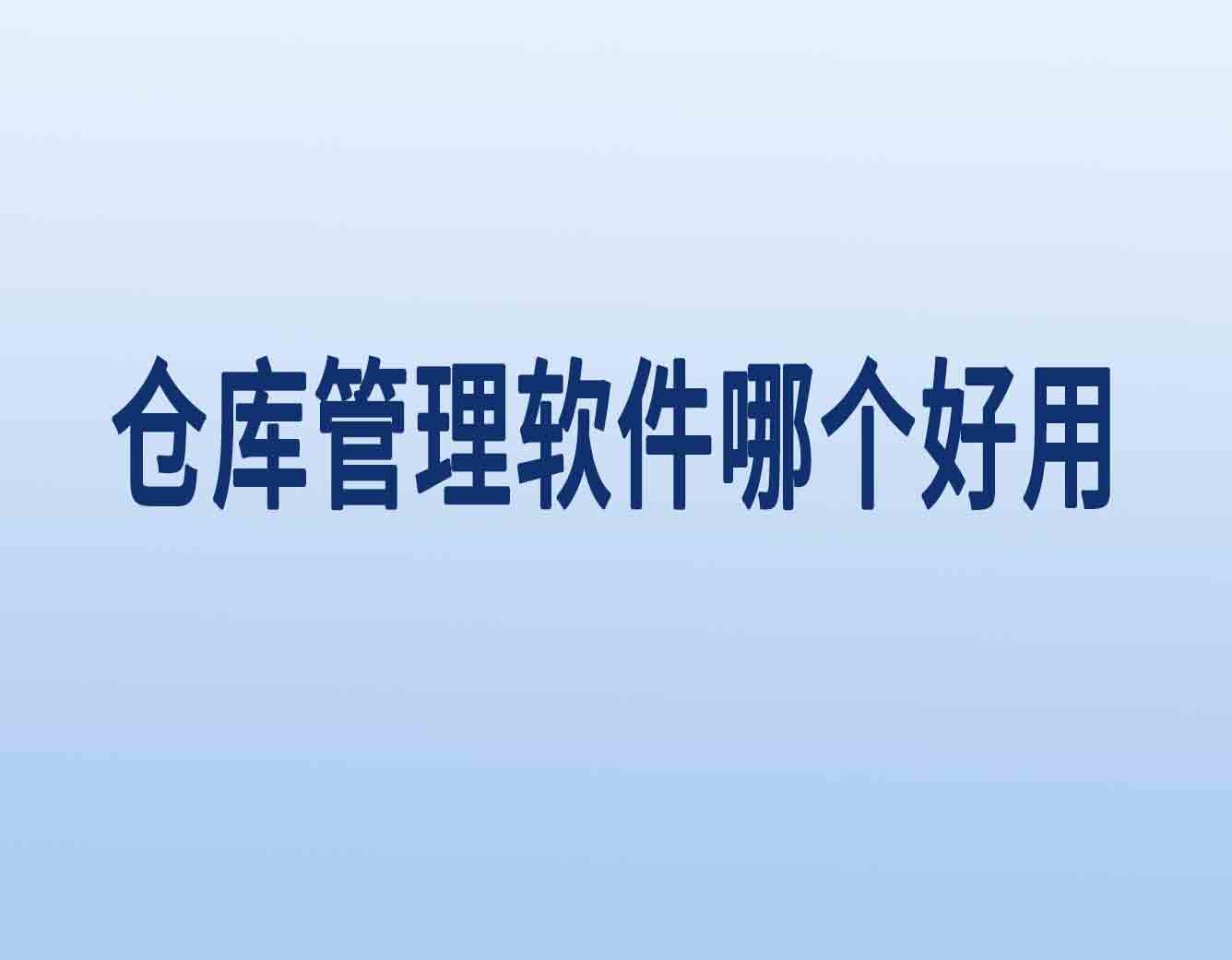 仓库管理软件哪个好用